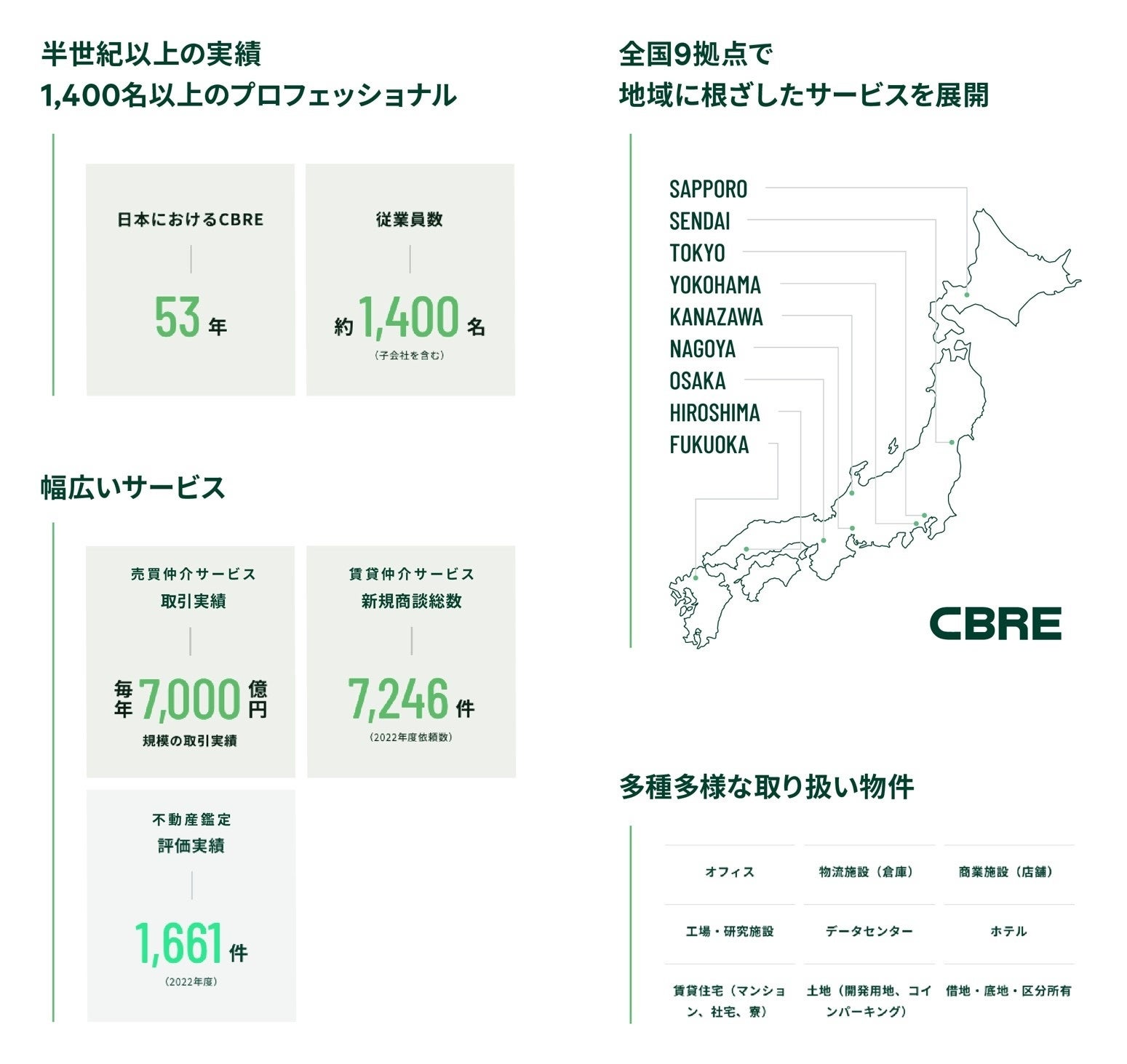 半世紀以上の実績
1,400名以上のプロフェッショナル

日本におけるCBRE

53 年

従業員数

約 1,400 名
（子会社を含む）

幅広いサービス

売買仲介サービス
取引実績

毎年 7,000 億円
規模の取引実績

賃貸仲介サービス
新規商談総数

7,246 件
（2022年度依頼数）

不動産鑑定
評価実績

1,661 件
（2022年度）

全国9拠点で
地域に根ざしたサービスを展開

SAPPORO
SENDAI
TOKYO
YOKOHAMA
KANAZAWA
NAGOYA
OSAKA
HIROSHIMA
FUKUOKA

CBRE

多種多様な取り扱い物件

| オフィス | 物流施設（倉庫） | 商業施設（店舗） |
|---|---|---|
| 工場・研究施設 | データセンター | ホテル |
| 賃貸住宅（マンション、社宅、寮） | 土地（開発用地、コインパーキング） | 借地・底地・区分所有 |